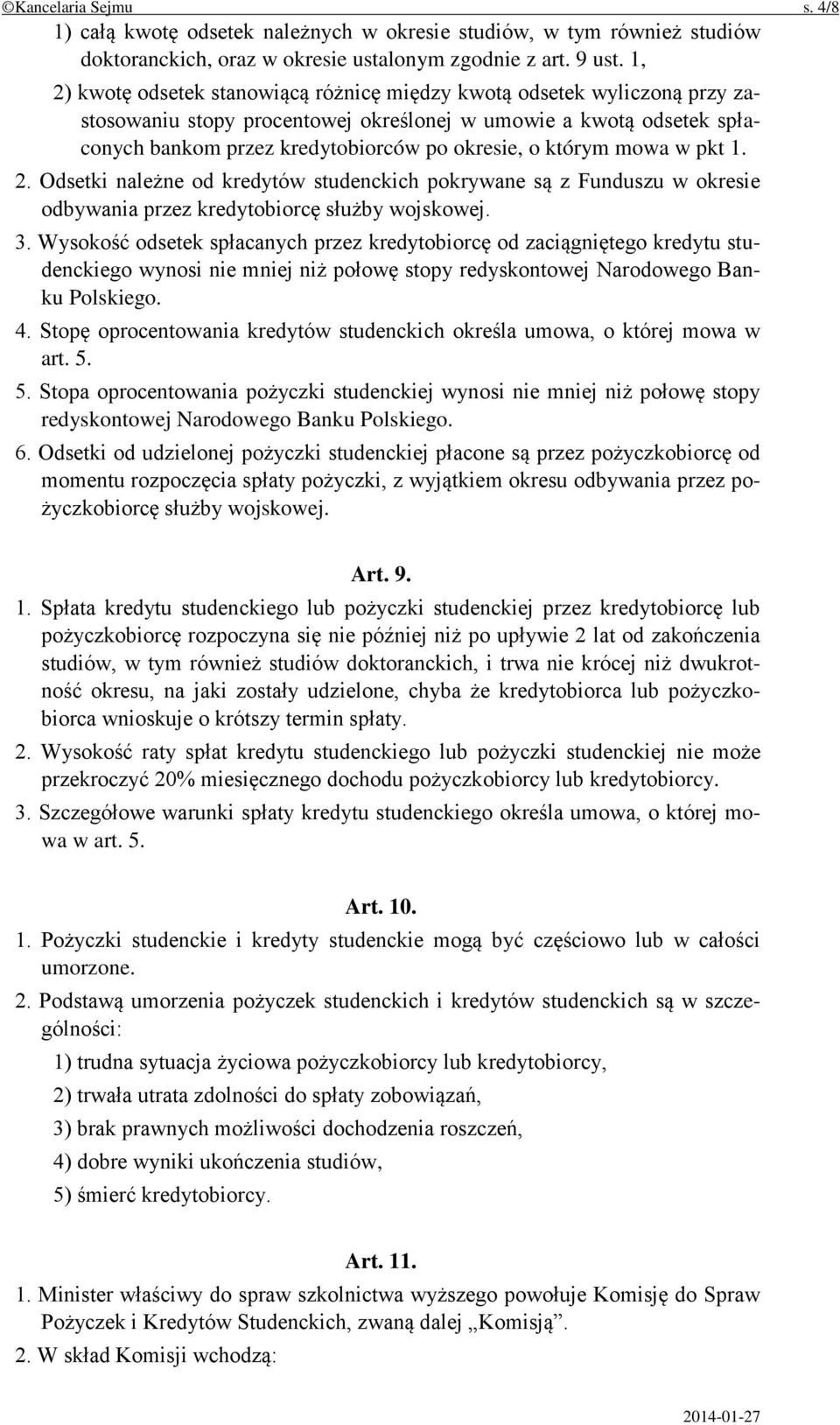 ©Kancelaria Sejmu s. 4/8

1) całą kwotę odsetek należnych w okresie studiów, w tym również studiów doktoranckich, oraz w okresie ustalonym zgodnie z art. 9 ust. 1,

2) kwotę odsetek stanowiącą różnicę między kwotą odsetek wyliczoną przy zastosowaniu stopy procentowej określonej w umowie a kwotą odsetek spłaconych bankom przez kredytobiorców po okresie, o którym mowa w pkt 1.

2. Odsetki należne od kredytów studenckich pokrywane są z Funduszu w okresie odbywania przez kredytobiorcę służby wojskowej.

3. Wysokość odsetek spłacanych przez kredytobiorcę od zaciągniętego kredytu studenckiego wynosi nie mniej niż połowę stopy redyskontowej Narodowego Banku Polskiego.

4. Stopę oprocentowania kredytów studenckich określa umowa, o której mowa w art. 5.

5. Stopa oprocentowania pożyczki studenckiej wynosi nie mniej niż połowę stopy redyskontowej Narodowego Banku Polskiego.

6. Odsetki od udzielonej pożyczki studenckiej płacone są przez pożyczkobiorcę od momentu rozpoczęcia spłaty pożyczki, z wyjątkiem okresu odbywania przez pożyczkobiorcę służby wojskowej.

Art. 9.

1. Spłata kredytu studenckiego lub pożyczki studenckiej przez kredytobiorcę lub pożyczkobiorcę rozpoczyna się nie później niż po upływie 2 lat od zakończenia studiów, w tym również studiów doktoranckich, i trwa nie krócej niż dwukrotność okresu, na jaki zostały udzielone, chyba że kredytobiorca lub pożyczkobiorca wnioskuje o krótszy termin spłaty.

2. Wysokość raty spłat kredytu studenckiego lub pożyczki studenckiej nie może przekroczyć 20% miesięcznego dochodu pożyczkobiorcy lub kredytobiorcy.

3. Szczegółowe warunki spłaty kredytu studenckiego określa umowa, o której mowa w art. 5.

Art. 10.

1. Pożyczki studenckie i kredyty studenckie mogą być częściowo lub w całości umorzone.

2. Podstawą umorzenia pożyczek studenckich i kredytów studenckich są w szczególności:

1) trudna sytuacja życiowa pożyczkobiorcy lub kredytobiorcy,

2) trwała utrata zdolności do spłaty zobowiązań,

3) brak prawnych możliwości dochodzenia roszczeń,

4) dobre wyniki ukończenia studiów,

5) śmierć kredytobiorcy.

Art. 11.

1. Minister właściwy do spraw szkolnictwa wyższego powołuje Komisję do Spraw Pożyczek i Kredytów Studenckich, zwaną dalej „Komisją”.

2. W skład Komisji wchodzą:

2014-01-27